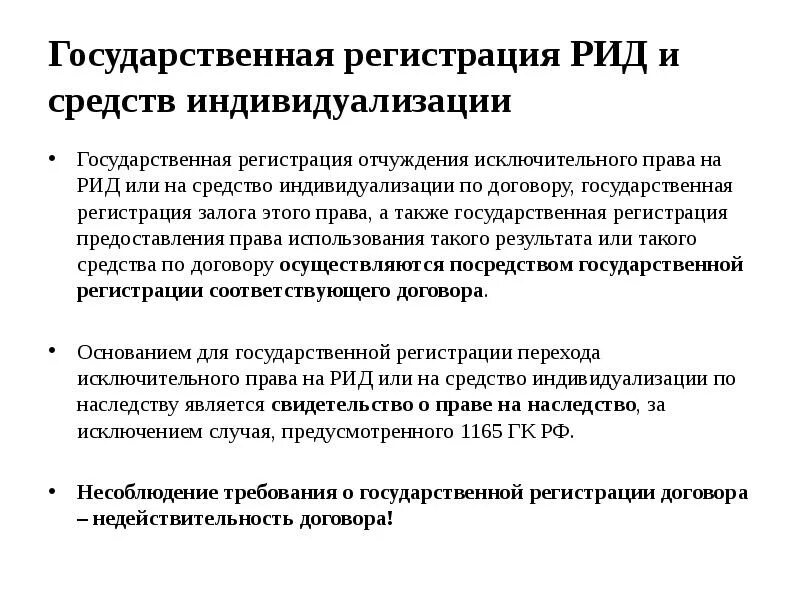 Государственная регистрация РИД и средств индивидуализации

• Государственная регистрация отчуждения исключительного права на РИД или на средство индивидуализации по договору, государственная регистрация залога этого права, а также государственная регистрация предоставления права использования такого результата или такого средства по договору осуществляются посредством государственной регистрации соответствующего договора.

• Основанием для государственной регистрации перехода исключительного права на РИД или на средство индивидуализации по наследству является свидетельство о праве на наследство, за исключением случая, предусмотренного 1165 ГК РФ.

• Несоблюдение требования о государственной регистрации договора – недействительность договора!